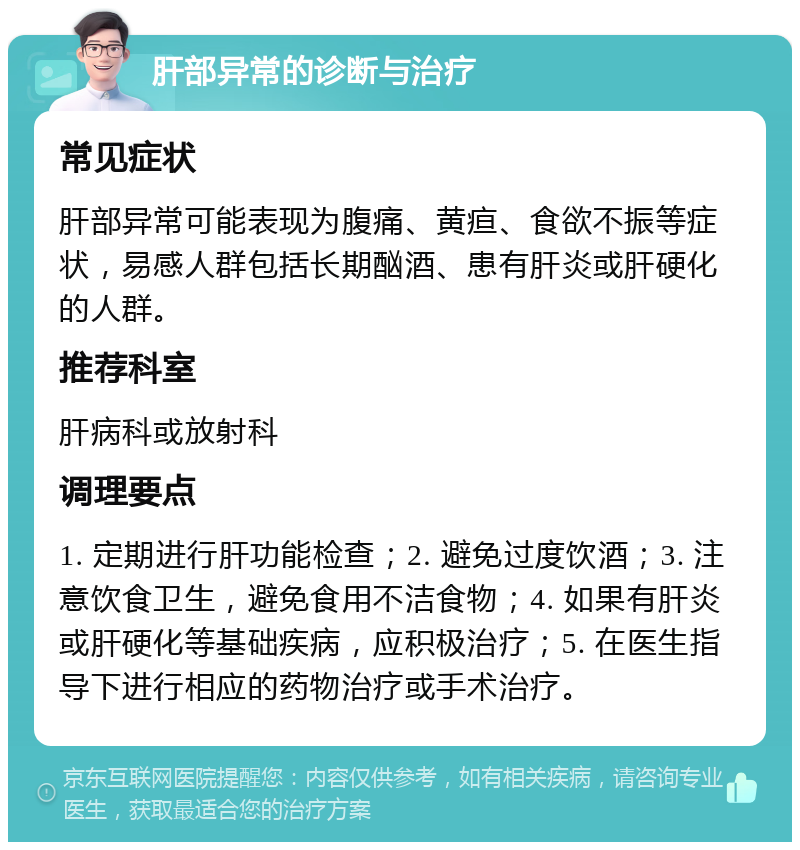 肝部异常的诊断与治疗

常见症状

肝部异常可能表现为腹痛、黄疸、食欲不振等症状，易感人群包括长期酗酒、患有肝炎或肝硬化的人群。

推荐科室

肝病科或放射科

调理要点

1. 定期进行肝功能检查；2. 避免过度饮酒；3. 注意饮食卫生，避免食用不洁食物；4. 如果有肝炎或肝硬化等基础疾病，应积极治疗；5. 在医生指导下进行相应的药物治疗或手术治疗。

京东互联网医院提醒您：内容仅供参考，如有相关疾病，请咨询专业医生，获取最适合您的治疗方案